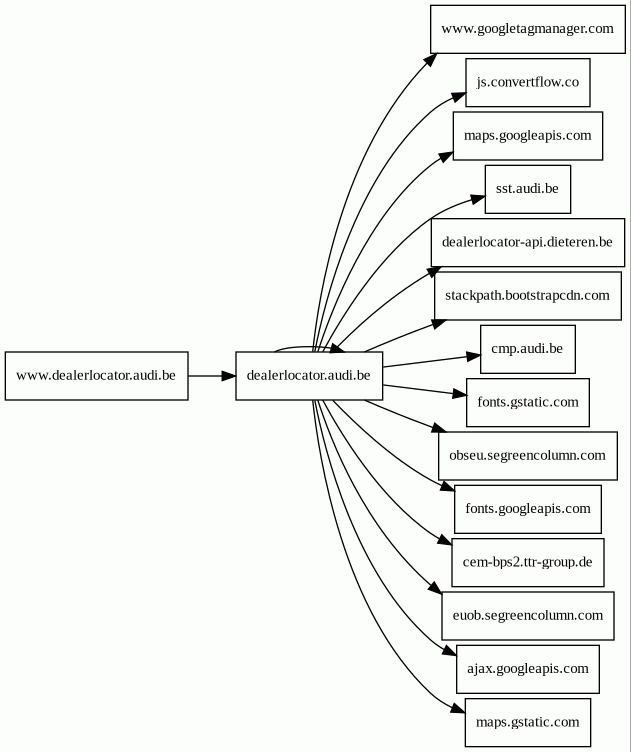 www.dealerlocator.audi.be

dealerlocator.audi.be

www.googletagmanager.com

js.convertflow.co

maps.googleapis.com

sst.audi.be

dealerlocator-api.dieteren.be

stackpath.bootstrapcdn.com

cmp.audi.be

fonts.gstatic.com

obseu.segreencolumn.com

fonts.googleapis.com

cem-bps2.ttr-group.de

euob.segreencolumn.com

ajax.googleapis.com

maps.gstatic.com